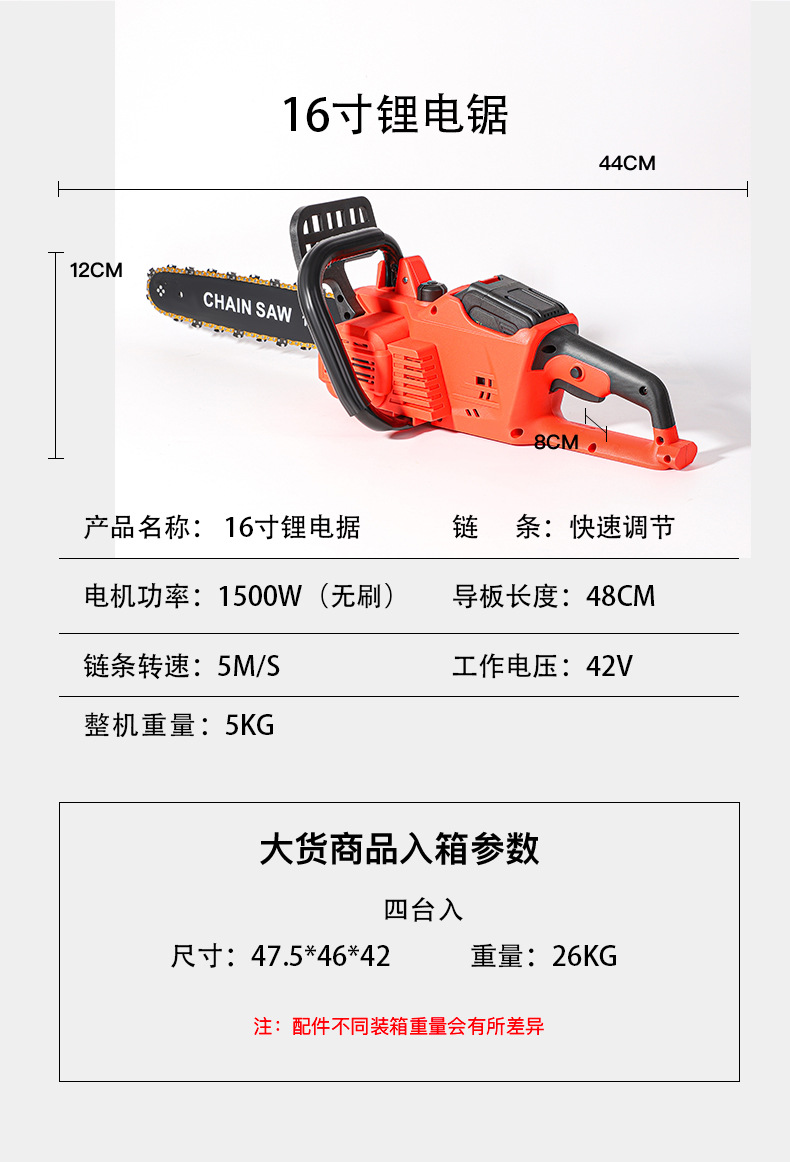 16寸锂电锯

44CM

12CM

CHAIN SAW

8CM

产品名称：16寸锂电据 链 条：快速调节

电机功率：1500W（无刷） 导板长度：48CM

链条转速：5M/S 工作电压：42V

整机重量：5KG

大货商品入箱参数

四台入

尺寸：47.5*46*42 重量：26KG

注：配件不同装箱重量会有所差异